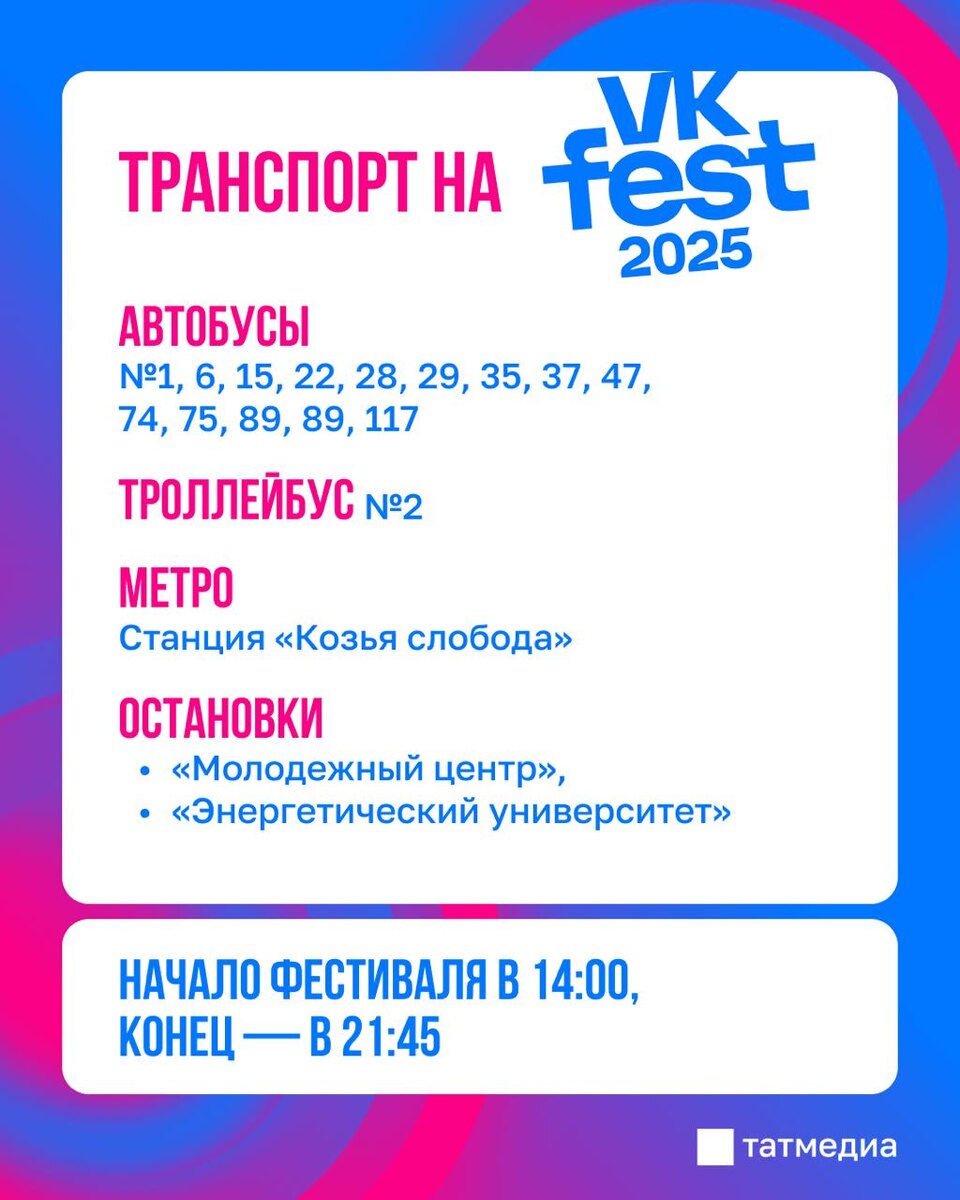 ТРАНСПОРТ НА VK fest 2025

АВТОБУСЫ
№1, 6, 15, 22, 28, 29, 35, 37, 47, 74, 75, 89, 89, 117

ТРОЛЛЕЙБУС №2

МЕТРО
Станция «Козья слобода»

ОСТАНОВКИ
• «Молодежный центр»,
• «Энергетический университет»

НАЧАЛО ФЕСТИВАЛЯ В 14:00, КОНЕЦ — В 21:45

татмедиа